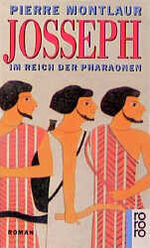 PIERRE MONTLAUR
JOSSEPH
IM REICH DER PHARAONEN

ROMAN

rororo